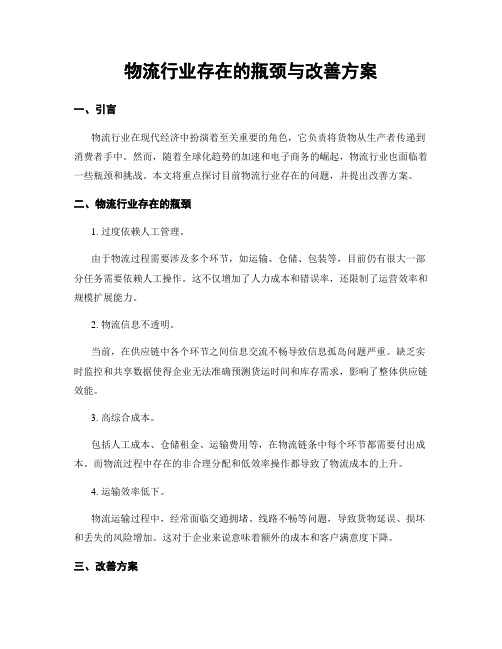 物流行业存在的瓶颈与改善方案

一、引言

物流行业在现代经济中扮演着至关重要的角色，它负责将货物从生产者传递到消费者手中。然而，随着全球化趋势的加速和电子商务的崛起，物流行业也面临着一些瓶颈和挑战。本文将重点探讨目前物流行业存在的问题，并提出改善方案。

二、物流行业存在的瓶颈

1. 过度依赖人工管理。

由于物流过程需要涉及多个环节，如运输、仓储、包装等，目前仍有很大一部分任务需要依赖人工操作。这不仅增加了人力成本和错误率，还限制了运营效率和规模扩展能力。

2. 物流信息不透明。

当前，在供应链中各个环节之间信息交流不畅导致信息孤岛问题严重。缺乏实时监控和共享数据使得企业无法准确预测货运时间和库存需求，影响了整体供应链效能。

3. 高综合成本。

包括人工成本、仓储租金、运输费用等，在物流链条中每个环节都需要付出成本。而物流过程中存在的非合理分配和低效率操作都导致了物流成本的上升。

4. 运输效率低下。

物流运输过程中，经常面临交通拥堵、线路不畅等问题，导致货物延误、损坏和丢失的风险增加。这对于企业来说意味着额外的成本和客户满意度下降。

三、改善方案